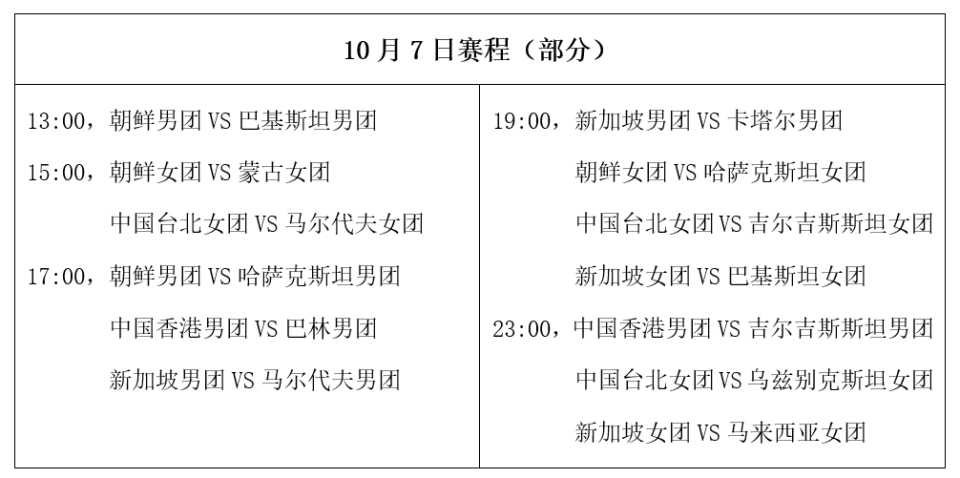 10月7日赛程（部分）

13:00，朝鲜男团VS巴基斯坦男团

15:00，朝鲜女团VS蒙古女团

中国台北女团VS马尔代夫女团

17:00，朝鲜男团VS哈萨克斯坦男团

中国香港男团VS巴林男团

新加坡男团VS马尔代夫男团

19:00，新加坡男团VS卡塔尔男团

朝鲜女团VS哈萨克斯坦女团

中国台北女团VS吉尔吉斯斯坦女团

新加坡女团VS巴基斯坦女团

23:00，中国香港男团VS吉尔吉斯斯坦男团

中国台北女团VS乌兹别克斯坦女团

新加坡女团VS马来西亚女团